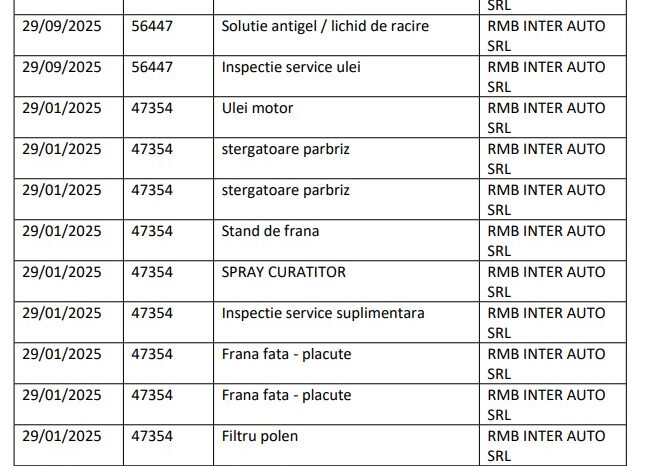 | | | | SRL |
|---|---|---|---|
| 29/09/2025 | 56447 | Solutie antigel / lichid de racire | RMB INTER AUTO SRL |
| 29/09/2025 | 56447 | Inspectie service ulei | RMB INTER AUTO SRL |
| 29/01/2025 | 47354 | Ulei motor | RMB INTER AUTO SRL |
| 29/01/2025 | 47354 | stergatoare parbriz | RMB INTER AUTO SRL |
| 29/01/2025 | 47354 | stergatoare parbriz | RMB INTER AUTO SRL |
| 29/01/2025 | 47354 | Stand de frana | RMB INTER AUTO SRL |
| 29/01/2025 | 47354 | SPRAY CURATITOR | RMB INTER AUTO SRL |
| 29/01/2025 | 47354 | Inspectie service suplimentara | RMB INTER AUTO SRL |
| 29/01/2025 | 47354 | Frana fata - placute | RMB INTER AUTO SRL |
| 29/01/2025 | 47354 | Frana fata - placute | RMB INTER AUTO SRL |
| 29/01/2025 | 47354 | Filtru polen | RMB INTER AUTO SRL |